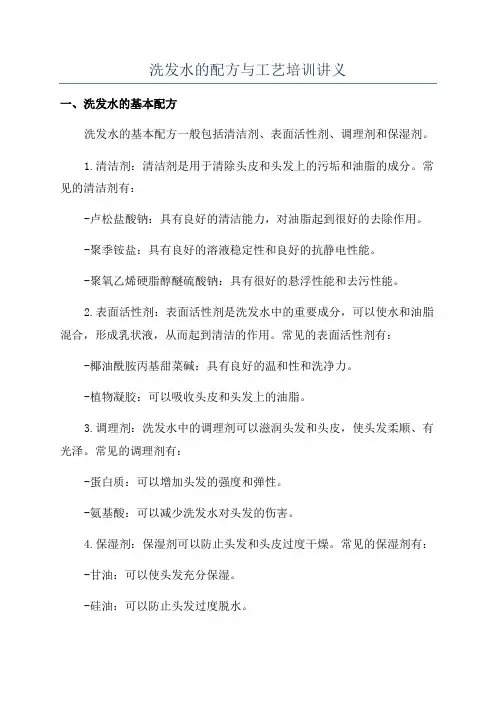 洗发水的配方与工艺培训讲义

一、洗发水的基本配方

洗发水的基本配方一般包括清洁剂、表面活性剂、调理剂和保湿剂。

1.清洁剂：清洁剂是用于清除头皮和头发上的污垢和油脂的成分。常见的清洁剂有：

-卢松盐酸钠：具有良好的清洁能力，对油脂起到很好的去除作用。

-聚季铵盐：具有良好的溶液稳定性和良好的抗静电性能。

-聚氧乙烯硬脂醇醚硫酸钠：具有很好的悬浮性能和去污性能。

2.表面活性剂：表面活性剂是洗发水中的重要成分，可以使水和油脂混合，形成乳状液，从而起到清洁的作用。常见的表面活性剂有：

-椰油酰胺丙基甜菜碱：具有良好的温和性和洗净力。

-植物凝胶：可以吸收头皮和头发上的油脂。

3.调理剂：洗发水中的调理剂可以滋润头发和头皮，使头发柔顺、有光泽。常见的调理剂有：

-蛋白质：可以增加头发的强度和弹性。

-氨基酸：可以减少洗发水对头发的伤害。

4.保湿剂：保湿剂可以防止头发和头皮过度干燥。常见的保湿剂有：

-甘油：可以使头发充分保湿。

-硅油：可以防止头发过度脱水。